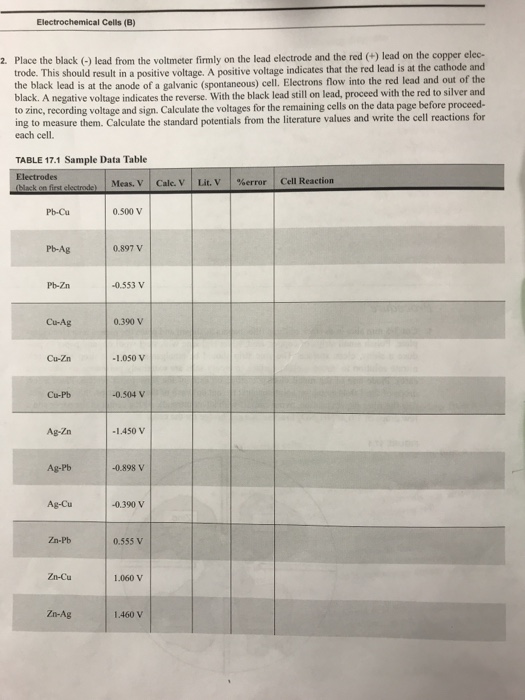 Electrochemical Cells (B)

2. Place the black (-) lead from the voltmeter firmly on the lead electrode and the red (+) lead on the copper electrode. This should result in a positive voltage. A positive voltage indicates that the red lead is at the cathode and the black lead is at the anode of a galvanic (spontaneous) cell. Electrons flow into the red lead and out of the black. A negative voltage indicates the reverse. With the black lead still on lead, proceed with the red to silver and to zinc, recording voltage and sign. Calculate the voltages for the remaining cells on the data page before proceeding to measure them. Calculate the standard potentials from the literature values and write the cell reactions for each cell.

TABLE 17.1 Sample Data Table

| Electrodes (black on first electrode) | Meas. V | Calc. V | Lit. V | %error | Cell Reaction |
|---|---|---|---|---|---|
| Pb-Cu | 0.500 V | | | | |
| Pb-Ag | 0.897 V | | | | |
| Pb-Zn | -0.553 V | | | | |
| Cu-Ag | 0.390 V | | | | |
| Cu-Zn | -1.050 V | | | | |
| Cu-Pb | -0.504 V | | | | |
| Ag-Zn | -1.450 V | | | | |
| Ag-Pb | -0.898 V | | | | |
| Ag-Cu | -0.390 V | | | | |
| Zn-Pb | 0.555 V | | | | |
| Zn-Cu | 1.060 V | | | | |
| Zn-Ag | 1.460 V | | | | |